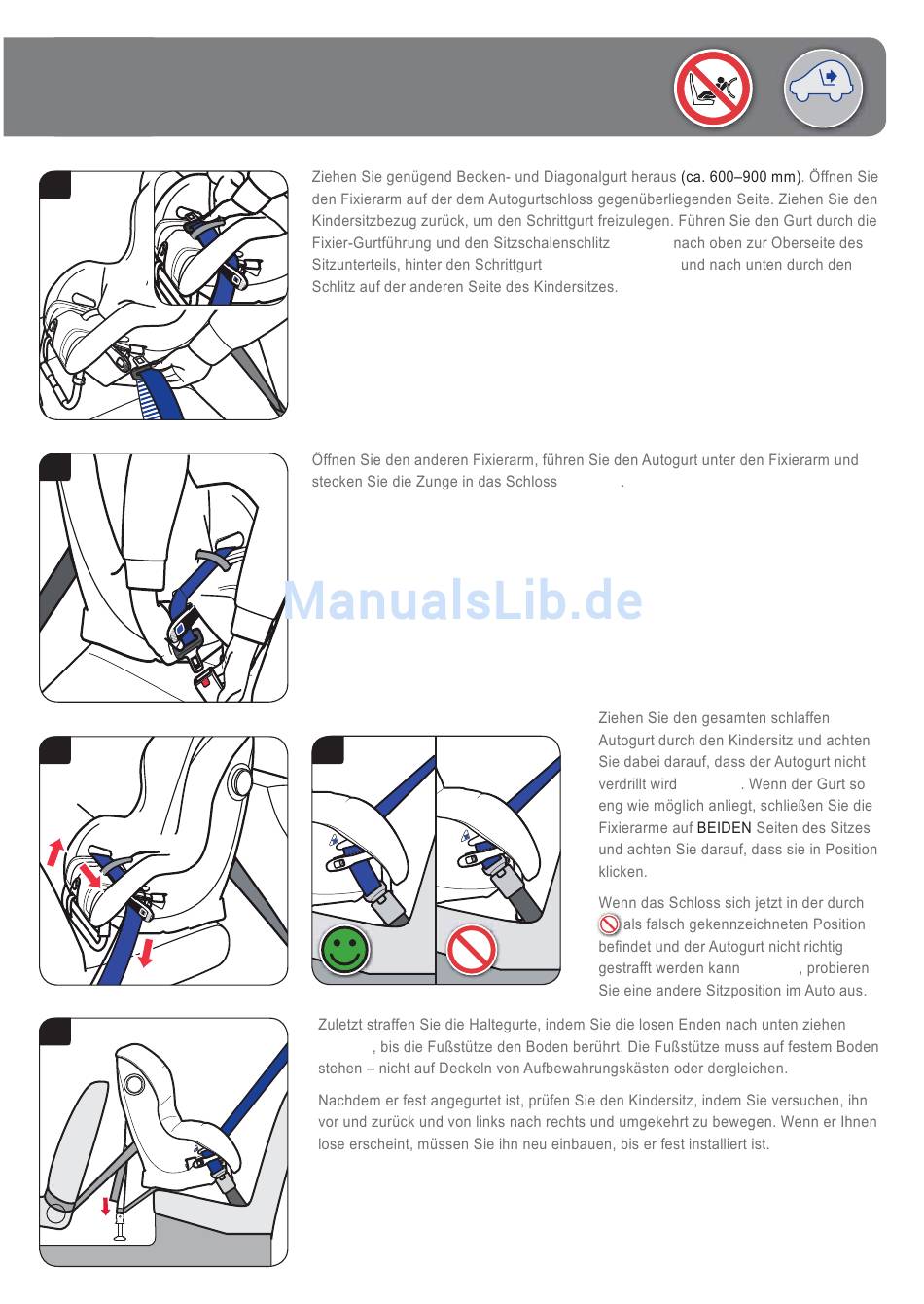 Ziehen Sie genügend Becken- und Diagonalgurt heraus (ca. 600–900 mm). Öffnen Sie den Fixierarm auf der dem Autogurtschloss gegenüberliegenden Seite. Ziehen Sie den Kindersitzbezug zurück, um den Schrittgurt freizulegen. Führen Sie den Gurt durch die Fixier-Gurtführung und den Sitzschalenschlitz nach oben zur Oberseite des Sitzunterteils, hinter den Schrittgurt und nach unten durch den Schlitz auf der anderen Seite des Kindersitzes.

Öffnen Sie den anderen Fixierarm, führen Sie den Autogurt unter den Fixierarm und stecken Sie die Zunge in das Schloss .

ManualsLib.de

Ziehen Sie den gesamten schlaffen Autogurt durch den Kindersitz und achten Sie dabei darauf, dass der Autogurt nicht verdrillt wird . Wenn der Gurt so eng wie möglich anliegt, schließen Sie die Fixierarme auf BEIDEN Seiten des Sitzes und achten Sie darauf, dass sie in Position klicken.

Wenn das Schloss sich jetzt in der durch als falsch gekennzeichneten Position befindet und der Autogurt nicht richtig gestrafft werden kann , probieren Sie eine andere Sitzposition im Auto aus.

Zuletzt straffen Sie die Haltegurte, indem Sie die losen Enden nach unten ziehen , bis die Fußstütze den Boden berührt. Die Fußstütze muss auf festem Boden stehen – nicht auf Deckeln von Aufbewahrungskästen oder dergleichen.

Nachdem er fest angegurtet ist, prüfen Sie den Kindersitz, indem Sie versuchen, ihn vor und zurück und von links nach rechts und umgekehrt zu bewegen. Wenn er Ihnen lose erscheint, müssen Sie ihn neu einbauen, bis er fest installiert ist.